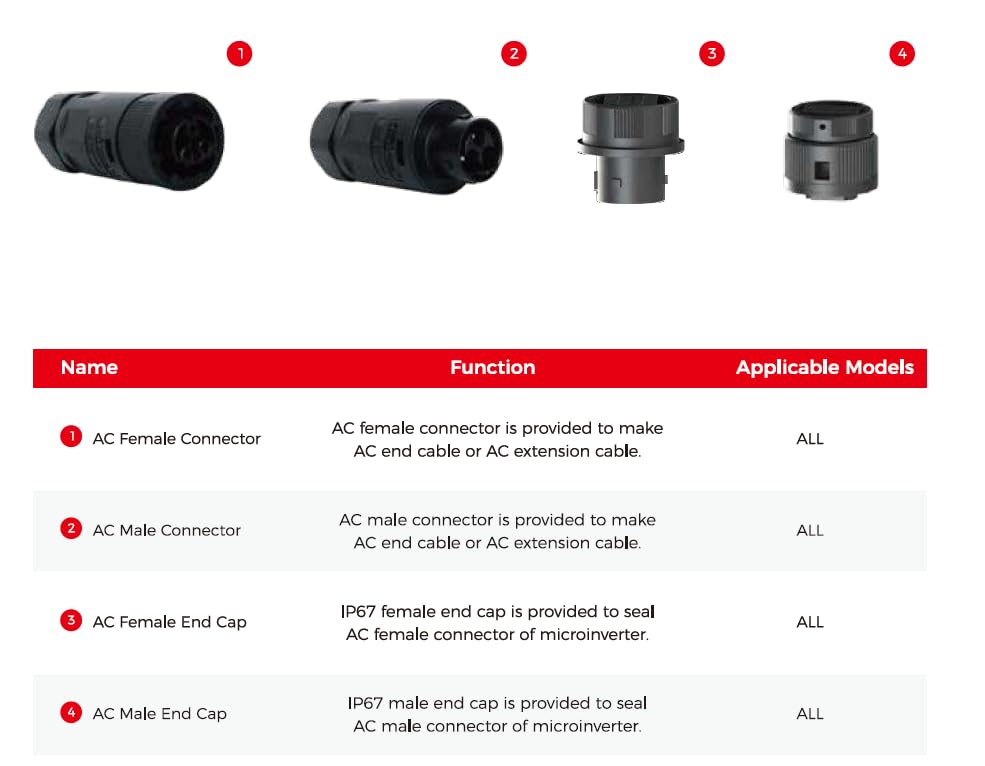 1 2 3 4

| Name | Function | Applicable Models |
|---|---|---|
| 1 AC Female Connector | AC female connector is provided to make AC end cable or AC extension cable. | ALL |
| 2 AC Male Connector | AC male connector is provided to make AC end cable or AC extension cable. | ALL |
| 3 AC Female End Cap | IP67 female end cap is provided to seal AC female connector of microinverter. | ALL |
| 4 AC Male End Cap | IP67 male end cap is provided to seal AC male connector of microinverter. | ALL |